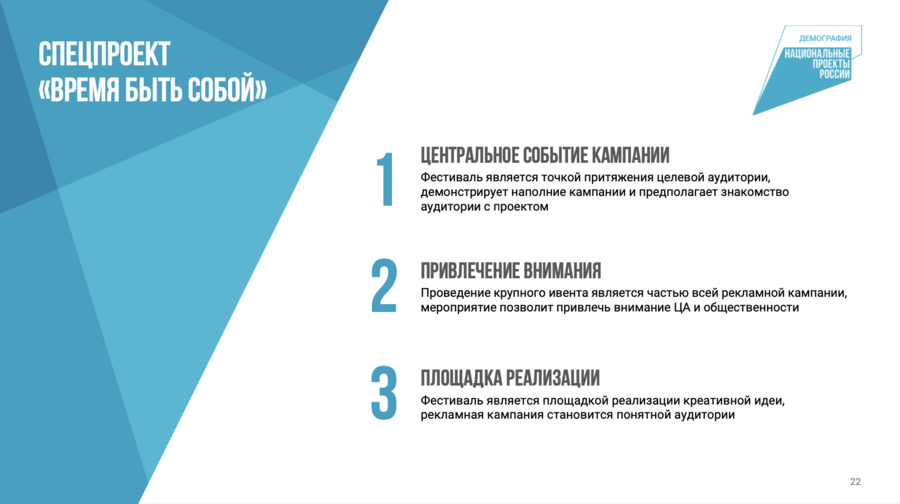 СПЕЦПРОЕКТ «ВРЕМЯ БЫТЬ СОБОЙ»

ДЕМОГРАФИЯ
НАЦИОНАЛЬНЫЕ ПРОЕКТЫ РОССИИ

1
ЦЕНТРАЛЬНОЕ СОБЫТИЕ КАМПАНИИ
Фестиваль является точкой притяжения целевой аудитории, демонстрирует наполние кампании и предполагает знакомство аудитории с проектом

2
ПРИВЛЕЧЕНИЕ ВНИМАНИЯ
Проведение крупного ивента является частью всей рекламной кампании, мероприятие позволит привлечь внимание ЦА и общественности

3
ПЛОЩАДКА РЕАЛИЗАЦИИ
Фестиваль является площадкой реализации креативной идеи, рекламная кампания становится понятной аудитории

22